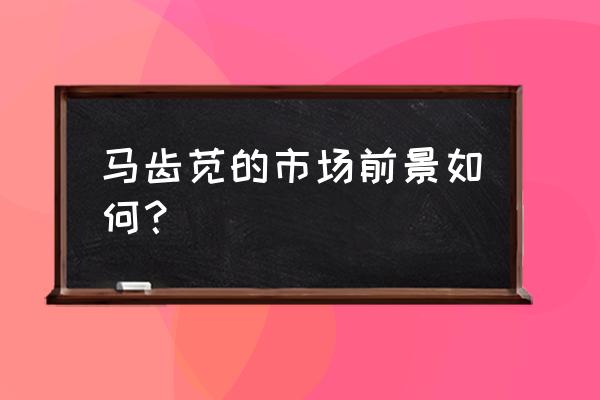 马齿苋的市场前景如何？